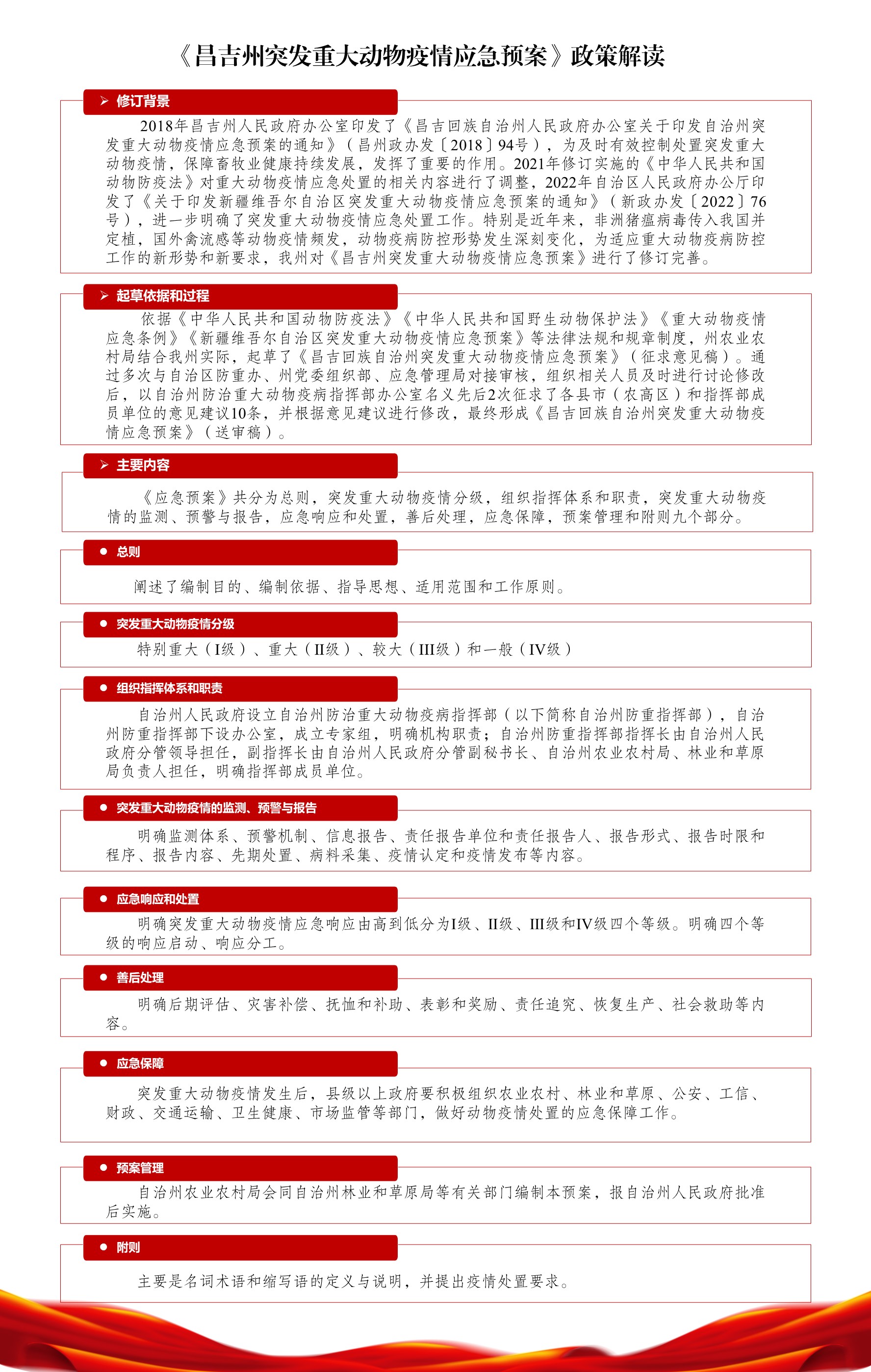 《昌吉州突发重大动物疫情应急预案》政策解读

➢ 修订背景

2018年昌吉州人民政府办公室印发了《昌吉回族自治州人民政府办公室关于印发自治州突发重大动物疫情应急预案的通知》（昌州政办发〔2018〕94号），为及时有效控制处置突发重大动物疫情，保障畜牧业健康持续发展，发挥了重要的作用。2021年修订实施的《中华人民共和国动物防疫法》对重大动物疫情应急处置的相关内容进行了调整，2022年自治区人民政府办公厅印发了《关于印发新疆维吾尔自治区突发重大动物疫情应急预案的通知》（新政办发〔2022〕76号），进一步明确了突发重大动物疫情应急处置工作。特别是近年来，非洲猪瘟病毒传入我国并定植，国外禽流感等动物疫情频发，动物疫病防控形势发生深刻变化，为适应重大动物疫病防控工作的新形势和新要求，我州对《昌吉州突发重大动物疫情应急预案》进行了修订完善。

➢ 起草依据和过程

依据《中华人民共和国动物防疫法》《中华人民共和国野生动物保护法》《重大动物疫情应急条例》《新疆维吾尔自治区突发重大动物疫情应急预案》等法律法规和规章制度，州农业农村局结合我州实际，起草了《昌吉回族自治州突发重大动物疫情应急预案》（征求意见稿）。通过多次与自治区防重办、州党委组织部、应急管理局对接审核，组织相关人员及时进行讨论修改后，以自治州防治重大动物疫病指挥部办公室名义先后2次征求了各县市（农高区）和指挥部成员单位的意见建议10条，并根据意见建议进行修改，最终形成《昌吉回族自治州突发重大动物疫情应急预案》（送审稿）。

➢ 主要内容

《应急预案》共分为总则，突发重大动物疫情分级，组织指挥体系和职责，突发重大动物疫情的监测、预警与报告，应急响应和处置，善后处理，应急保障，预案管理和附则九个部分。

● 总则

阐述了编制目的、编制依据、指导思想、适用范围和工作原则。

● 突发重大动物疫情分级

特别重大（I级）、重大（II级）、较大（III级）和一般（IV级）

● 组织指挥体系和职责

自治州人民政府设立自治州防治重大动物疫病指挥部（以下简称自治州防重指挥部），自治州防重指挥部下设办公室，成立专家组，明确机构职责；自治州防重指挥部指挥长由自治州人民政府分管领导担任，副指挥长由自治州人民政府分管副秘书长、自治州农业农村局、林业和草原局负责人担任，明确指挥部成员单位。

● 突发重大动物疫情的监测、预警与报告

明确监测体系、预警机制、信息报告、责任报告单位和责任报告人、报告形式、报告时限和程序、报告内容、先期处置、病料采集、疫情认定和疫情发布等内容。

● 应急响应和处置

明确突发重大动物疫情应急响应由高到低分为I级、II级、III级和IV级四个等级。明确四个等级的响应启动、响应分工。

● 善后处理

明确后期评估、灾害补偿、抚恤和补助、表彰和奖励、责任追究、恢复生产、社会救助等内容。

● 应急保障

突发重大动物疫情发生后，县级以上政府要积极组织农业农村、林业和草原、公安、工信、财政、交通运输、卫生健康、市场监管等部门，做好动物疫情处置的应急保障工作。

● 预案管理

自治州农业农村局会同自治州林业和草原局等有关部门编制本预案，报自治州人民政府批准后实施。

● 附则

主要是名词术语和缩写语的定义与说明，并提出疫情处置要求。